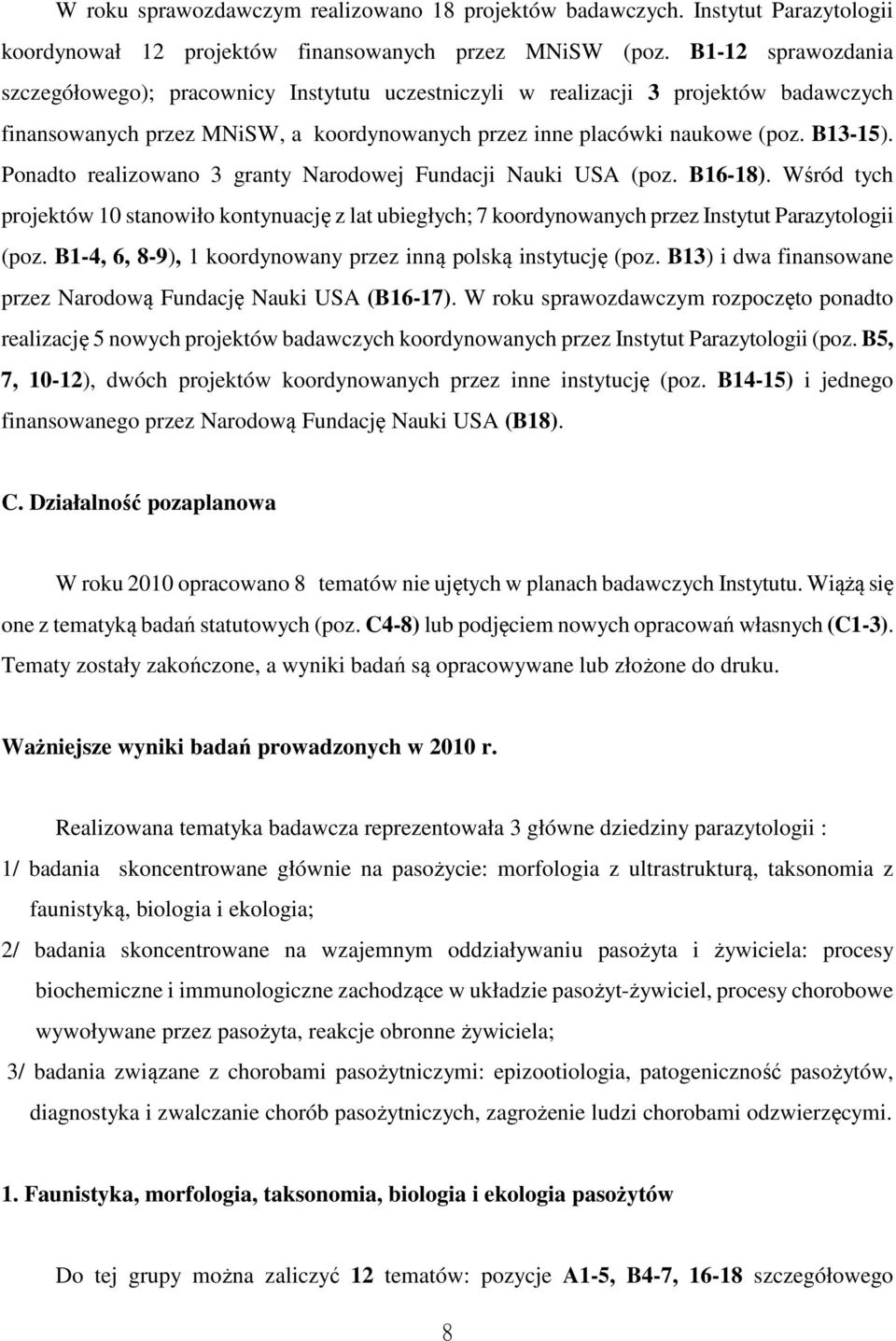 W roku sprawozdawczym realizowano 18 projektów badawczych. Instytut Parazytologii koordynował 12 projektów finansowanych przez MNiSW (poz. B1-12 sprawozdania szczegółowego); pracownicy Instytutu uczestniczyli w realizacji 3 projektów badawczych finansowanych przez MNiSW, a koordynowanych przez inne placówki naukowe (poz. B13-15). Ponadto realizowano 3 granty Narodowej Fundacji Nauki USA (poz. B16-18). Wśród tych projektów 10 stanowiło kontynuację z lat ubiegłych; 7 koordynowanych przez Instytut Parazytologii (poz. B1-4, 6, 8-9), 1 koordynowany przez inną polską instytucję (poz. B13) i dwa finansowane przez Narodową Fundację Nauki USA (B16-17). W roku sprawozdawczym rozpoczęto ponadto realizację 5 nowych projektów badawczych koordynowanych przez Instytut Parazytologii (poz. B5, 7, 10-12), dwóch projektów koordynowanych przez inne instytucję (poz. B14-15) i jednego finansowanego przez Narodową Fundację Nauki USA (B18).

C. Działalność pozaplanowa

W roku 2010 opracowano 8 tematów nie ujętych w planach badawczych Instytutu. Wiążą się one z tematyką badań statutowych (poz. C4-8) lub podjęciem nowych opracowań własnych (C1-3). Tematy zostały zakończone, a wyniki badań są opracowywane lub złożone do druku.

Ważniejsze wyniki badań prowadzonych w 2010 r.

Realizowana tematyka badawcza reprezentowała 3 główne dziedziny parazytologii :

1/ badania skoncentrowane głównie na pasożycie: morfologia z ultrastrukturą, taksonomia z faunistyką, biologia i ekologia;

2/ badania skoncentrowane na wzajemnym oddziaływaniu pasożyta i żywiciela: procesy biochemiczne i immunologiczne zachodzące w układzie pasożyt-żywiciel, procesy chorobowe wywoływane przez pasożyta, reakcje obronne żywiciela;

3/ badania związane z chorobami pasożytniczymi: epizootiologia, patogeniczność pasożytów, diagnostyka i zwalczanie chorób pasożytniczych, zagrożenie ludzi chorobami odzwierzęcymi.

1. Faunistyka, morfologia, taksonomia, biologia i ekologia pasożytów

Do tej grupy można zaliczyć 12 tematów: pozycje A1-5, B4-7, 16-18 szczegółowego

8